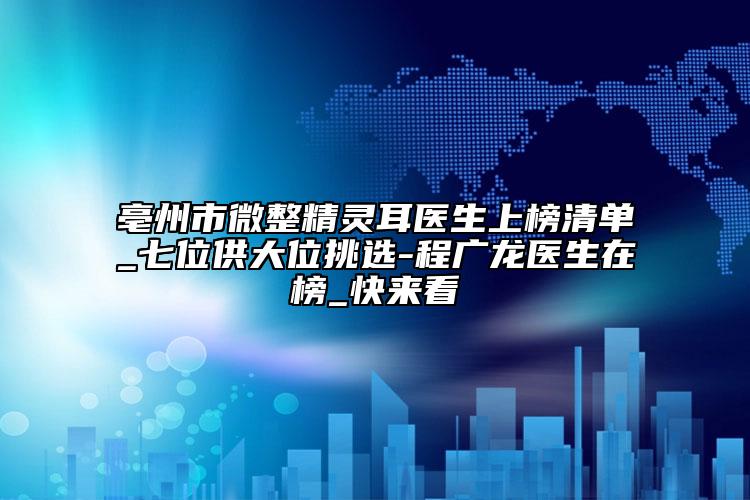 亳州市微整精灵耳医生上榜清单_七位供大位挑选-程广龙医生在榜_快来看